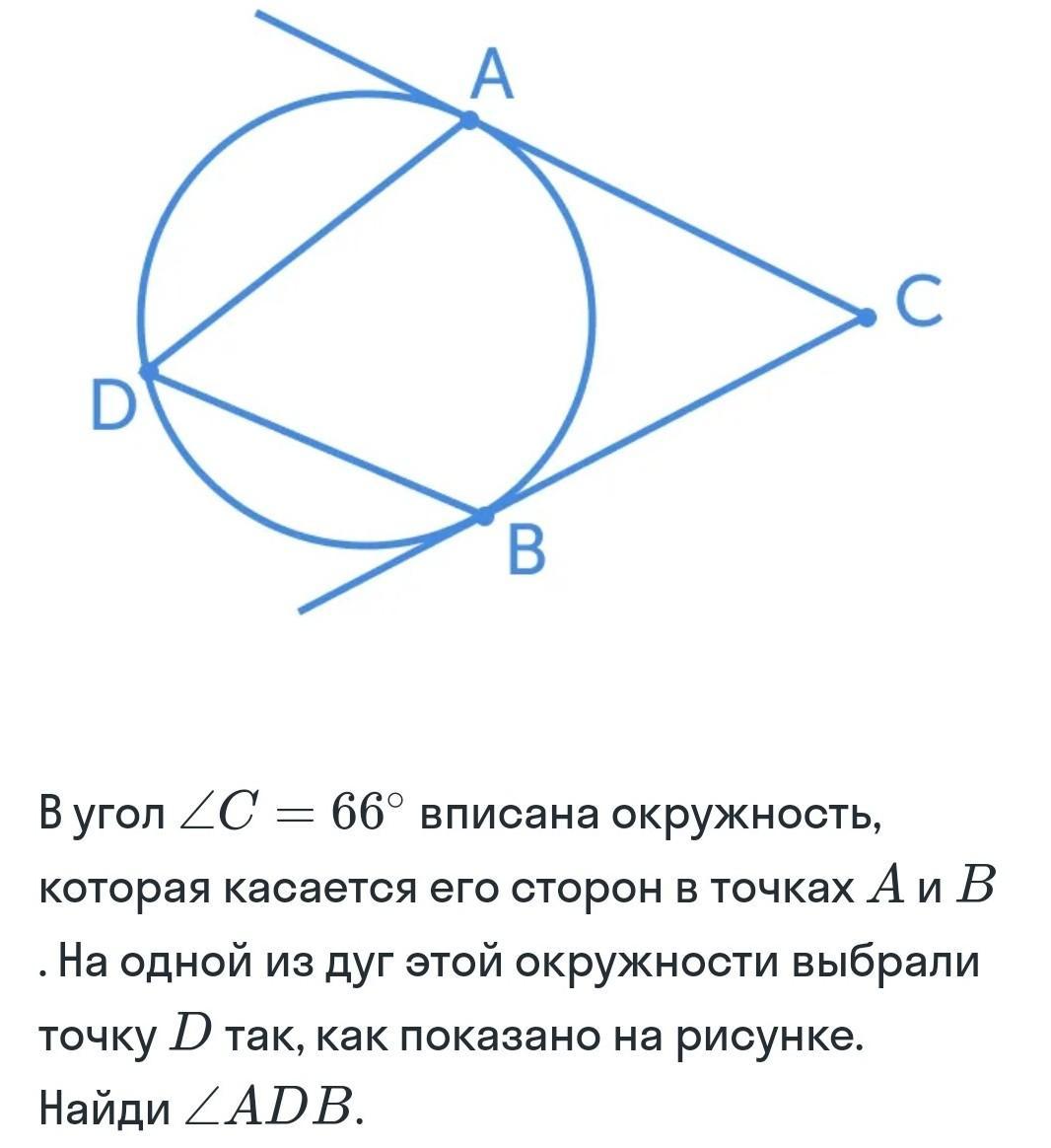 A

C

D

B

В угол $\angle C = 66^\circ$ вписана окружность, которая касается его сторон в точках $A$ и $B$. На одной из дуг этой окружности выбрали точку $D$ так, как показано на рисунке. Найди $\angle ADB$.